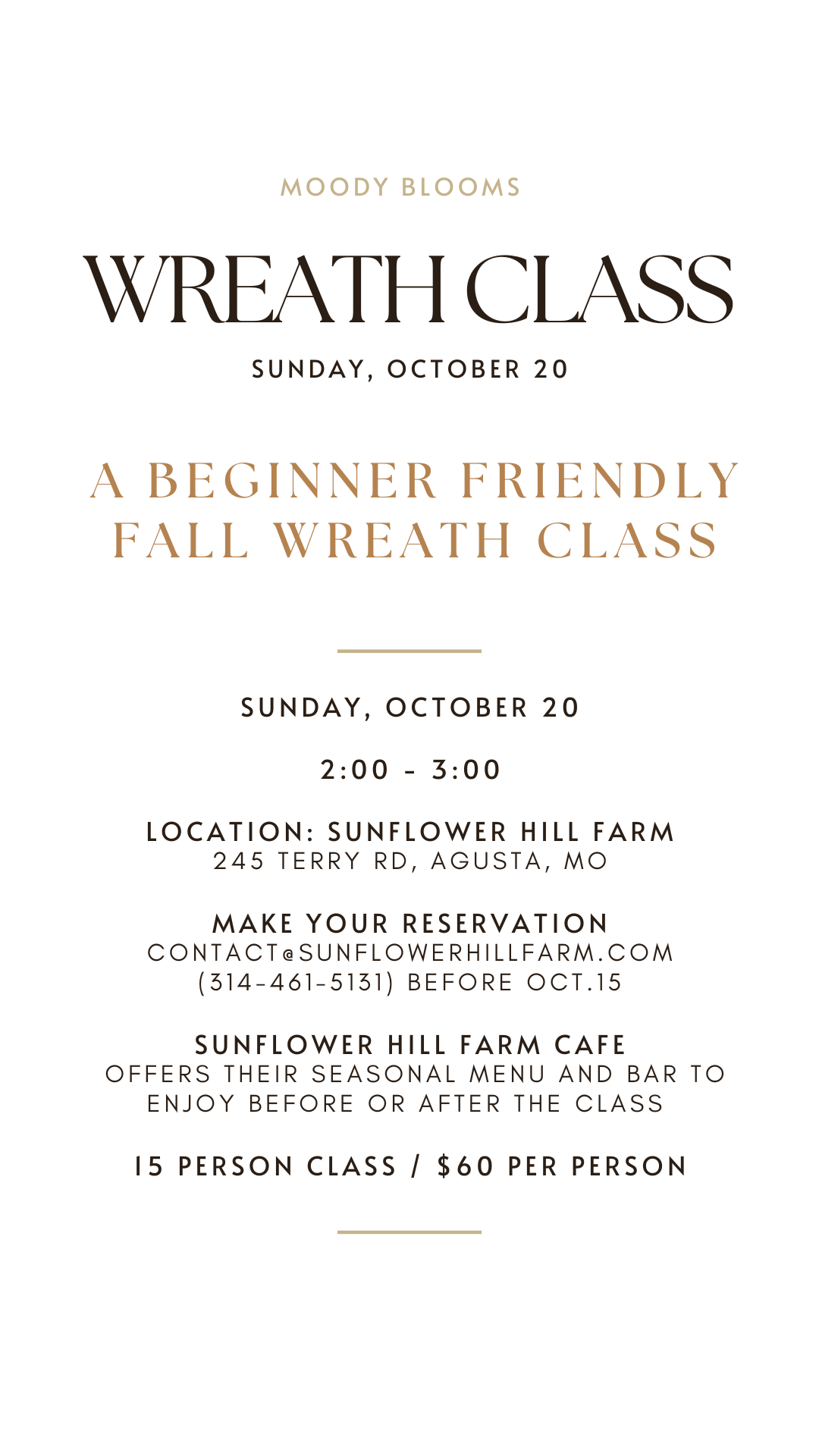 MOODY BLOOMS

WREATH CLASS

SUNDAY, OCTOBER 20

A BEGINNER FRIENDLY FALL WREATH CLASS

SUNDAY, OCTOBER 20

2:00 - 3:00

LOCATION: SUNFLOWER HILL FARM
245 TERRY RD, AGUSTA, MO

MAKE YOUR RESERVATION
CONTACT@SUNFLOWERHILLFARM.COM
(314-461-5131) BEFORE OCT.15

SUNFLOWER HILL FARM CAFE
OFFERS THEIR SEASONAL MENU AND BAR TO ENJOY BEFORE OR AFTER THE CLASS

15 PERSON CLASS / $60 PER PERSON